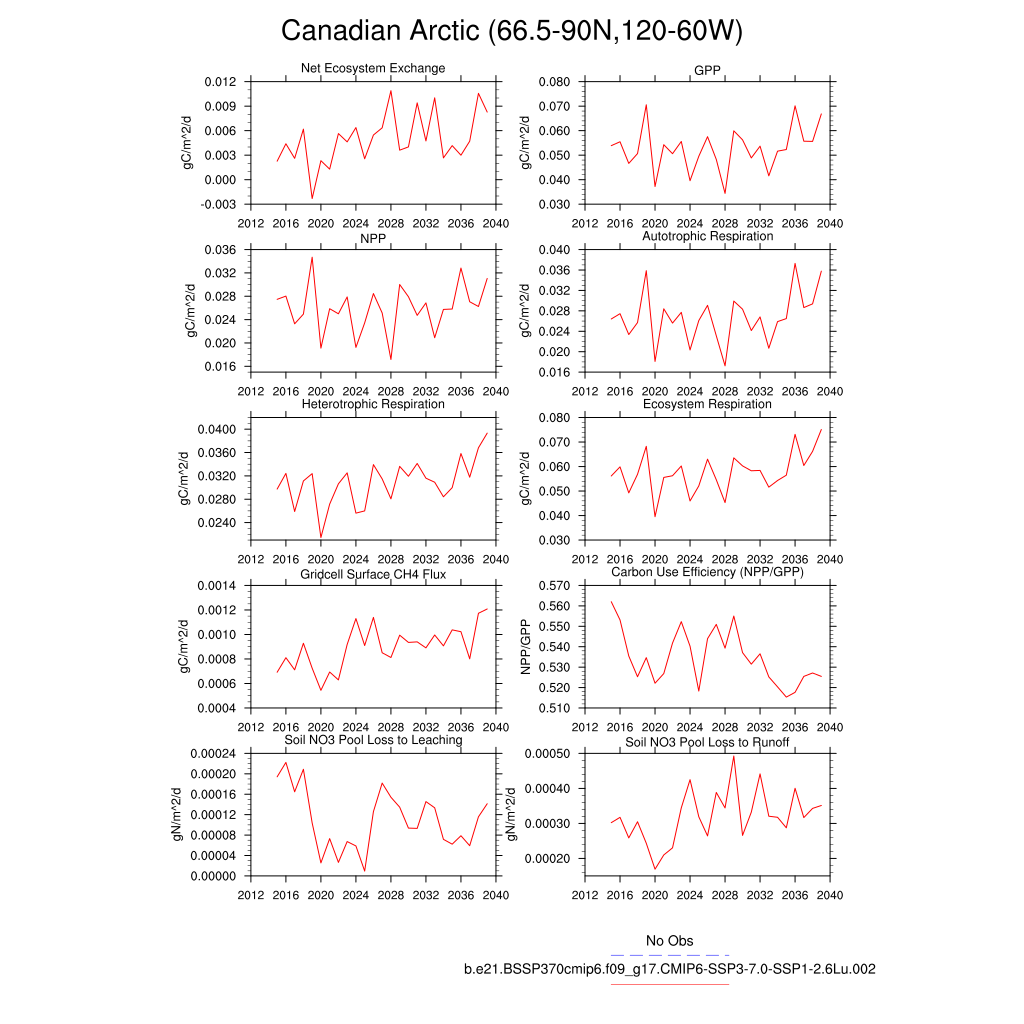 Canadian Arctic (66.5-90N,120-60W)

Net Ecosystem Exchange

gC/m^2/d

0.012
0.009
0.006
0.003
0.000
-0.003

2012 2016 2020 2024 2028 2032 2036 2040

GPP

gC/m^2/d

0.080
0.070
0.060
0.050
0.040
0.030

2012 2016 2020 2024 2028 2032 2036 2040

NPP

gC/m^2/d

0.036
0.032
0.028
0.024
0.020
0.016

2012 2016 2020 2024 2028 2032 2036 2040

Autotrophic Respiration

gC/m^2/d

0.040
0.036
0.032
0.028
0.024
0.020
0.016

2012 2016 2020 2024 2028 2032 2036 2040

Heterotrophic Respiration

gC/m^2/d

0.0400
0.0360
0.0320
0.0280
0.0240

2012 2016 2020 2024 2028 2032 2036 2040

Ecosystem Respiration

gC/m^2/d

0.080
0.070
0.060
0.050
0.040
0.030

2012 2016 2020 2024 2028 2032 2036 2040

Gridcell Surface CH4 Flux

gC/m^2/d

0.0014
0.0012
0.0010
0.0008
0.0006
0.0004

2012 2016 2020 2024 2028 2032 2036 2040

Carbon Use Efficiency (NPP/GPP)

NPP/GPP

0.570
0.560
0.550
0.540
0.530
0.520
0.510

2012 2016 2020 2024 2028 2032 2036 2040

Soil NO3 Pool Loss to Leaching

gN/m^2/d

0.00024
0.00020
0.00016
0.00012
0.00008
0.00004
0.00000

2012 2016 2020 2024 2028 2032 2036 2040

Soil NO3 Pool Loss to Runoff

gN/m^2/d

0.00050
0.00040
0.00030
0.00020

2012 2016 2020 2024 2028 2032 2036 2040

No Obs

b.e21.BSSP370cmip6.f09_g17.CMIP6-SSP3-7.0-SSP1-2.6Lu.002